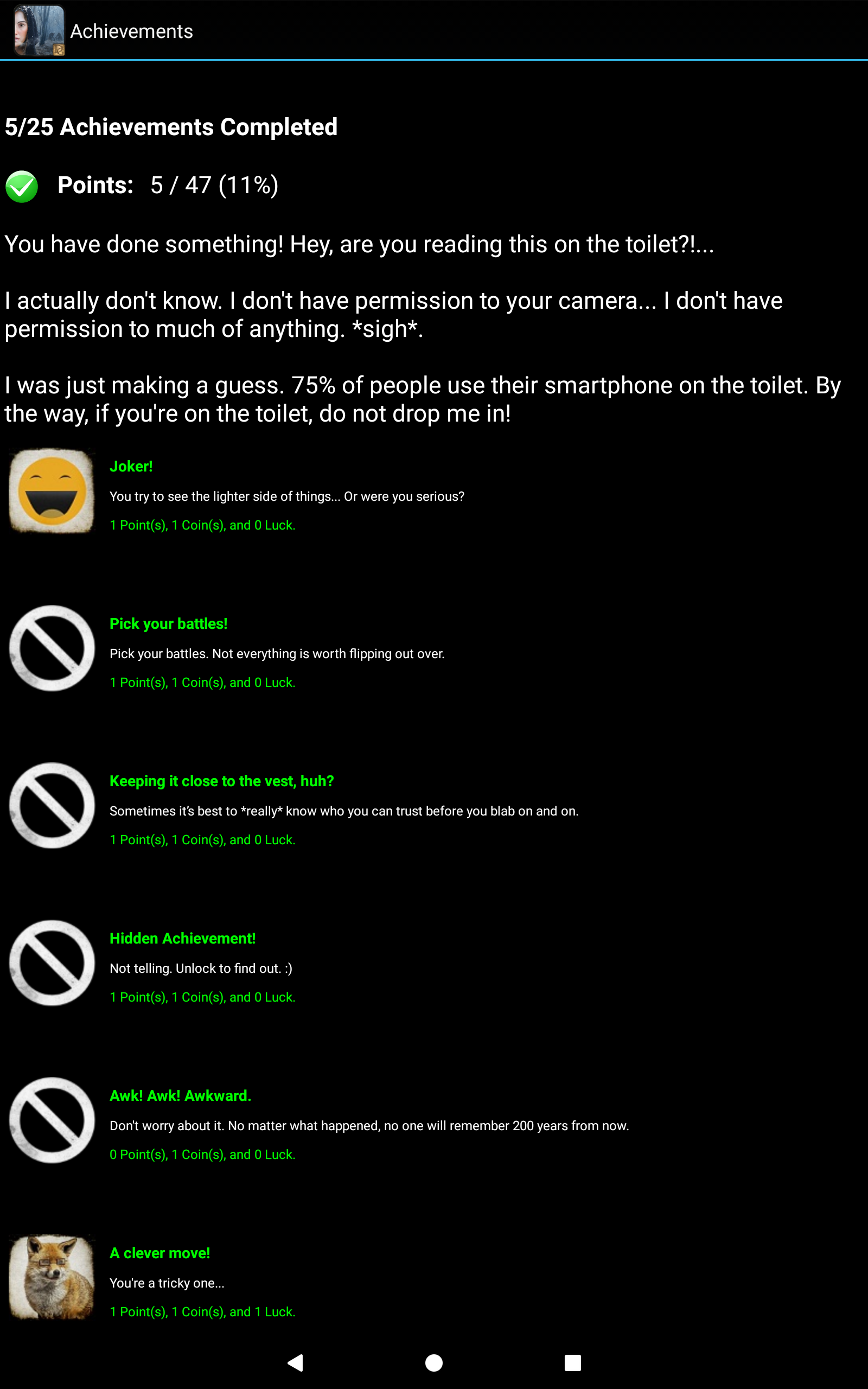 Achievements

5/25 Achievements Completed

Points: 5 / 47 (11%)

You have done something! Hey, are you reading this on the toilet?!...

I actually don't know. I don't have permission to your camera... I don't have permission to much of anything. *sigh*.

I was just making a guess. 75% of people use their smartphone on the toilet. By the way, if you're on the toilet, do not drop me in!

Joker!

You try to see the lighter side of things... Or were you serious?

1 Point(s), 1 Coin(s), and 0 Luck.

Pick your battles!

Pick your battles. Not everything is worth flipping out over.

1 Point(s), 1 Coin(s), and 0 Luck.

Keeping it close to the vest, huh?

Sometimes it's best to *really* know who you can trust before you blab on and on.

1 Point(s), 1 Coin(s), and 0 Luck.

Hidden Achievement!

Not telling. Unlock to find out. :)

1 Point(s), 1 Coin(s), and 0 Luck.

Awk! Awk! Awkward.

Don't worry about it. No matter what happened, no one will remember 200 years from now.

0 Point(s), 1 Coin(s), and 0 Luck.

A clever move!

You're a tricky one...

1 Point(s), 1 Coin(s), and 1 Luck.